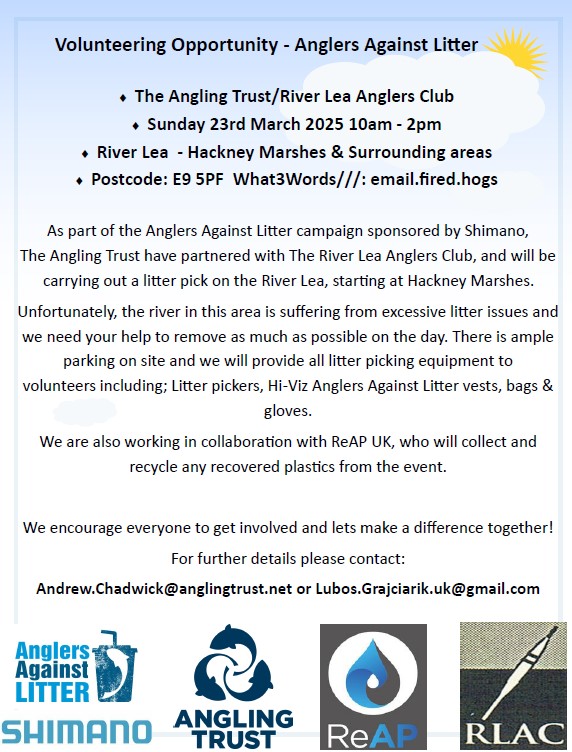 Volunteering Opportunity - Anglers Against Litter

♦ The Angling Trust/River Lea Anglers Club
♦ Sunday 23rd March 2025 10am - 2pm
♦ River Lea - Hackney Marshes & Surrounding areas
♦ Postcode: E9 5PF What3Words///: email.fired.hogs

As part of the Anglers Against Litter campaign sponsored by Shimano, The Angling Trust have partnered with The River Lea Anglers Club, and will be carrying out a litter pick on the River Lea, starting at Hackney Marshes.

Unfortunately, the river in this area is suffering from excessive litter issues and we need your help to remove as much as possible on the day. There is ample parking on site and we will provide all litter picking equipment to volunteers including; Litter pickers, Hi-Viz Anglers Against Litter vests, bags & gloves.

We are also working in collaboration with ReAP UK, who will collect and recycle any recovered plastics from the event.

We encourage everyone to get involved and lets make a difference together!

For further details please contact:

Andrew.Chadwick@anglingtrust.net or Lubos.Grajciarik.uk@gmail.com

Anglers Against LITTER

SHIMANO

ANGLING TRUST

ReAP

RLAC